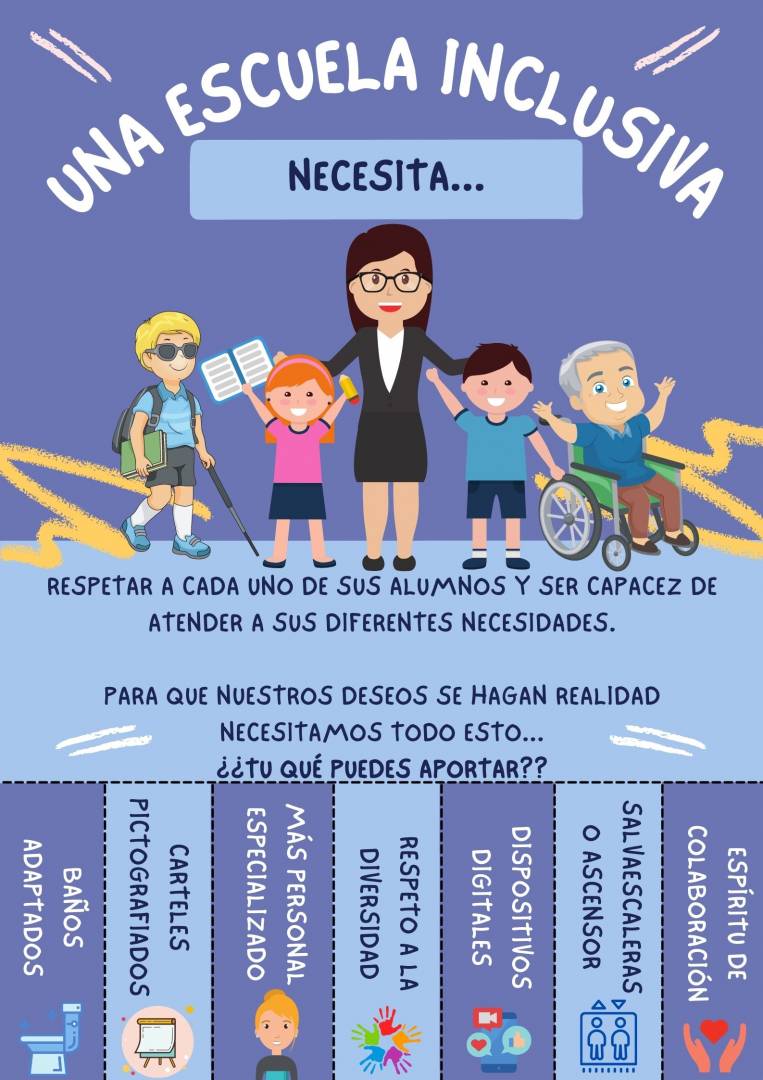 UNA ESCUELA INCLUSIVA

NECESITA...

RESPETAR A CADA UNO DE SUS ALUMNOS Y SER CAPACEZ DE ATENDER A SUS DIFERENTES NECESIDADES.

PARA QUE NUESTROS DESEOS SE HAGAN REALIDAD NECESITAMOS TODO ESTO...
¿¿TU QUÉ PUEDES APORTAR??

BAÑOS ADAPTADOS

CARTELES PICTOGRAFIADOS

MÁS PERSONAL ESPECIALIZADO

RESPETO A LA DIVERSIDAD

DISPOSITIVOS DIGITALES

SALVAESCALERAS O ASCENSOR

ESPÍRITU DE COLABORACIÓN